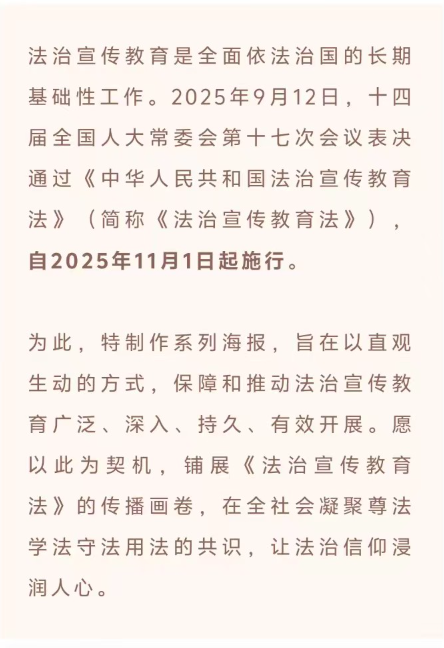 法治宣传教育是全面依法治国的长期基础性工作。2025年9月12日，十四届全国人大常委会第十七次会议表决通过《中华人民共和国法治宣传教育法》（简称《法治宣传教育法》），自2025年11月1日起施行。

为此，特制作系列海报，旨在以直观生动的方式，保障和推动法治宣传教育广泛、深入、持久、有效开展。愿以此为契机，铺展《法治宣传教育法》的传播画卷，在全社会凝聚尊法学法守法用法的共识，让法治信仰浸润人心。